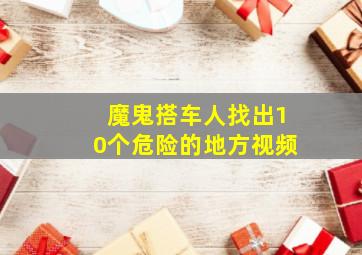 魔鬼搭车人找出10个危险的地方视频